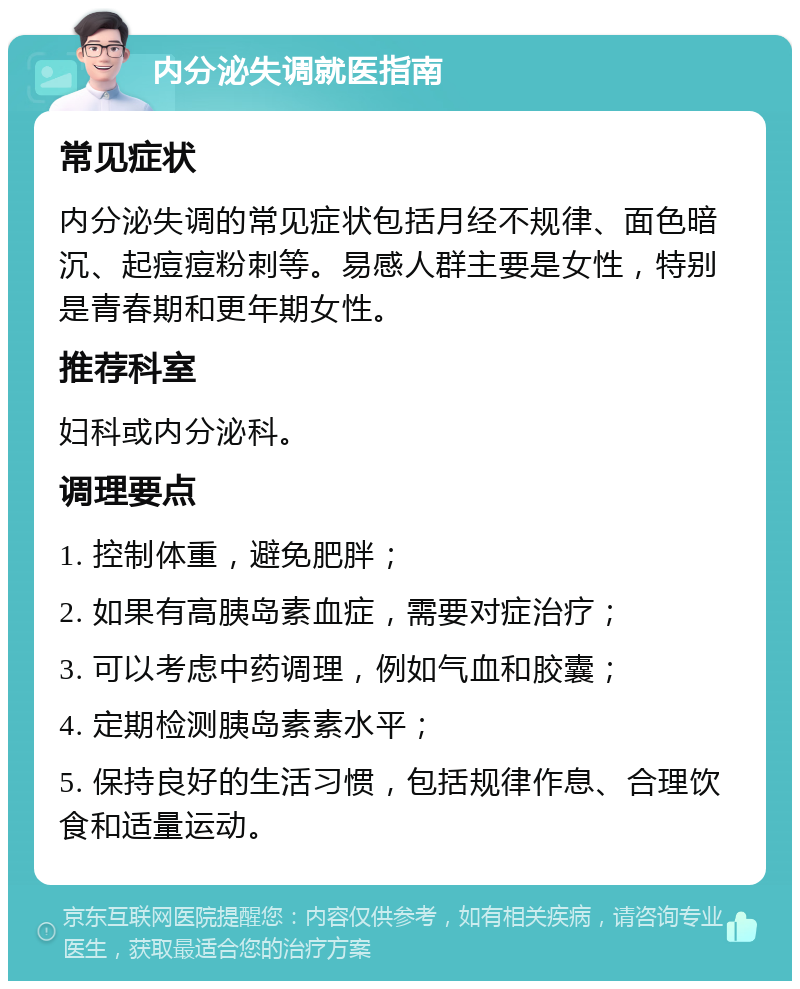 内分泌失调就医指南

常见症状

内分泌失调的常见症状包括月经不规律、面色暗沉、起痘痘粉刺等。易感人群主要是女性，特别是青春期和更年期女性。

推荐科室

妇科或内分泌科。

调理要点

1. 控制体重，避免肥胖；

2. 如果有高胰岛素血症，需要对症治疗；

3. 可以考虑中药调理，例如气血和胶囊；

4. 定期检测胰岛素素水平；

5. 保持良好的生活习惯，包括规律作息、合理饮食和适量运动。

京东互联网医院提醒您：内容仅供参考，如有相关疾病，请咨询专业医生，获取最适合您的治疗方案